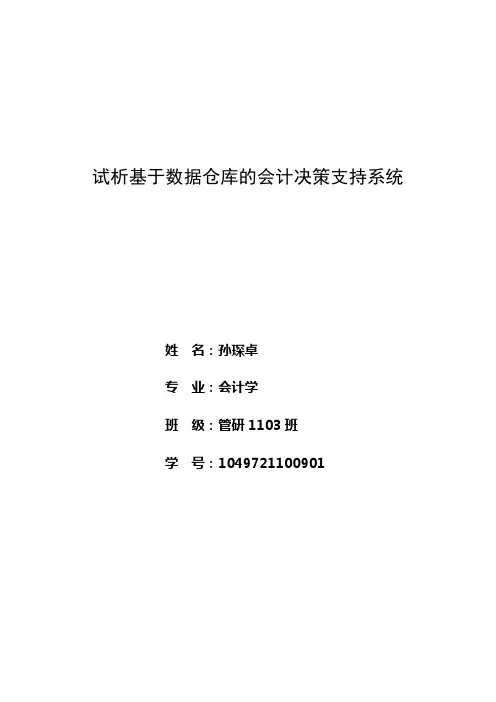 试析基于数据仓库的会计决策支持系统

姓 名：孙琛卓

专 业：会计学

班 级：管研1103班

学 号：1049721100901